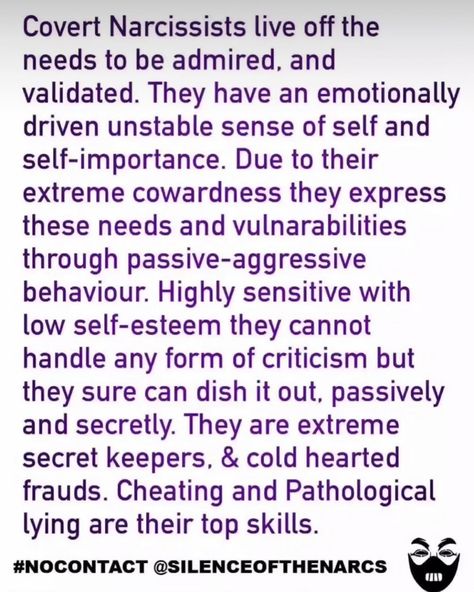 Covert Narcissists live off the needs to be admired, and validated. They have an emotionally driven unstable sense of self and self-importance. Due to their extreme cowardness they express these needs and vulnarabilities through passive-aggressive behaviour. Highly sensitive with low self-esteem they cannot handle any form of criticism but they sure can dish it out, passively and secretly. They are extreme secret keepers, & cold hearted frauds. Cheating and Pathological lying are their top skills.

#NOCONTACT @SILENCEOFTHENARCS